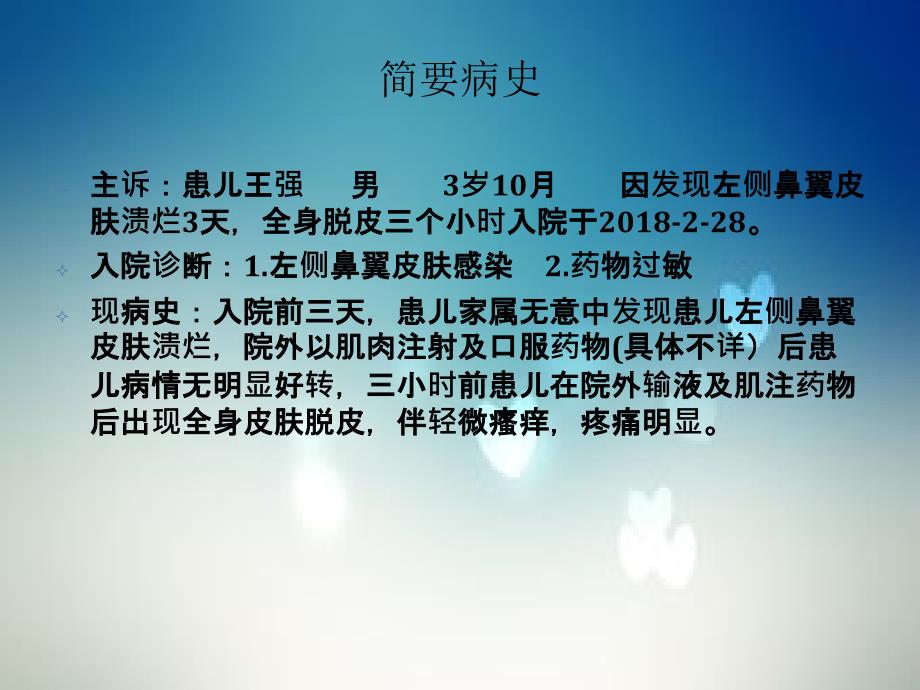 简要病史

主诉：患儿王强　男　3岁10月　因发现左侧鼻翼皮肤溃烂3天，全身脱皮三个小时入院于2018-2-28。

入院诊断：1.左侧鼻翼皮肤感染　2.药物过敏

现病史：入院前三天，患儿家属无意中发现患儿左侧鼻翼皮肤溃烂，院外以肌肉注射及口服药物(具体不详）后患儿病情无明显好转，三小时前患儿在院外输液及肌注药物后出现全身皮肤脱皮，伴轻微瘙痒，疼痛明显。